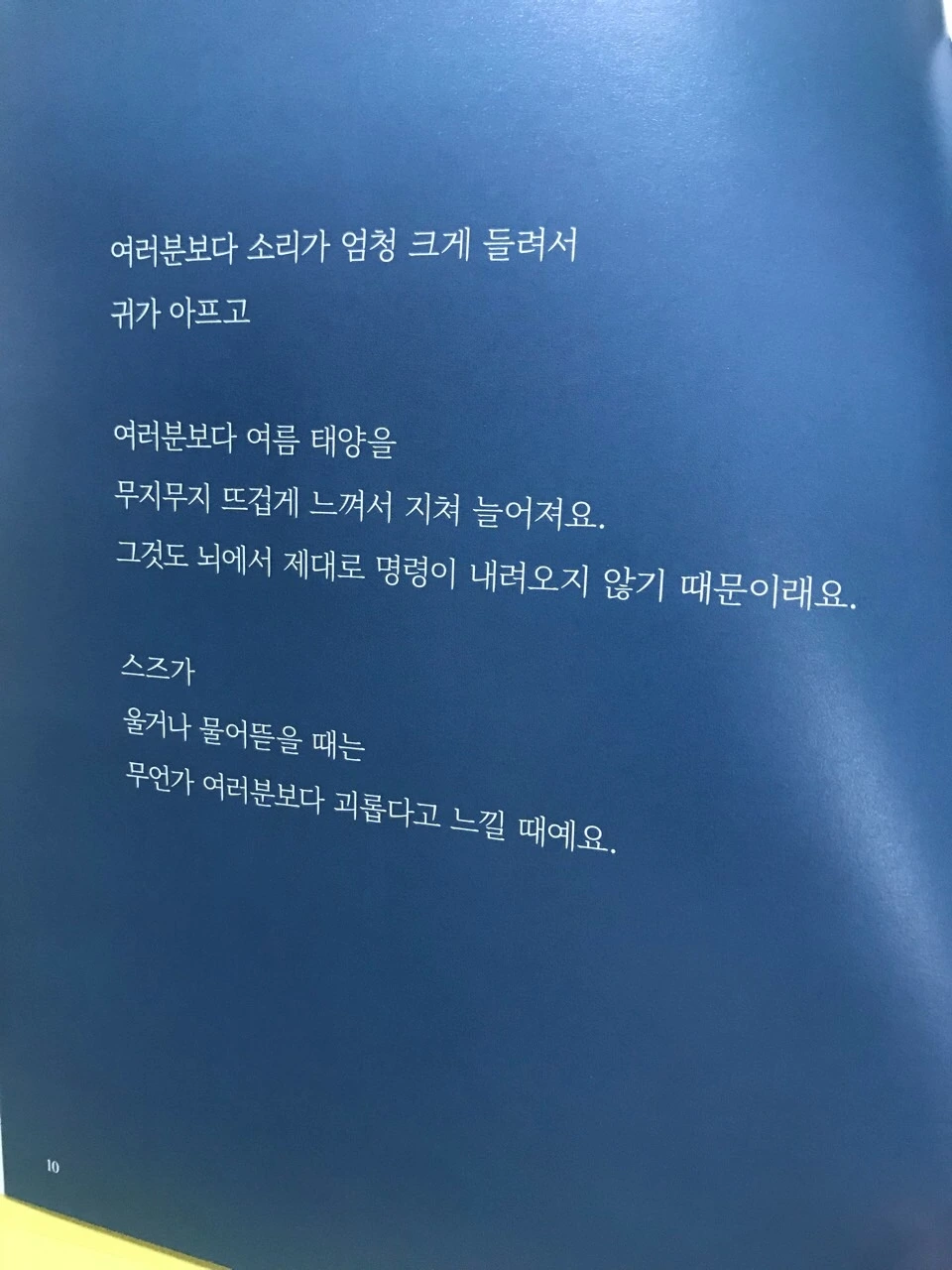 여러분보다 소리가 엄청 크게 들려서
귀가 아프고

여러분보다 여름 태양을
무지무지 뜨겁게 느껴서 지쳐 늘어져요.
그것도 뇌에서 제대로 명령이 내려오지 않기 때문이래요.

스즈가
울거나 물어뜯을 때는
무언가 여러분보다 괴롭다고 느낄 때예요.

10